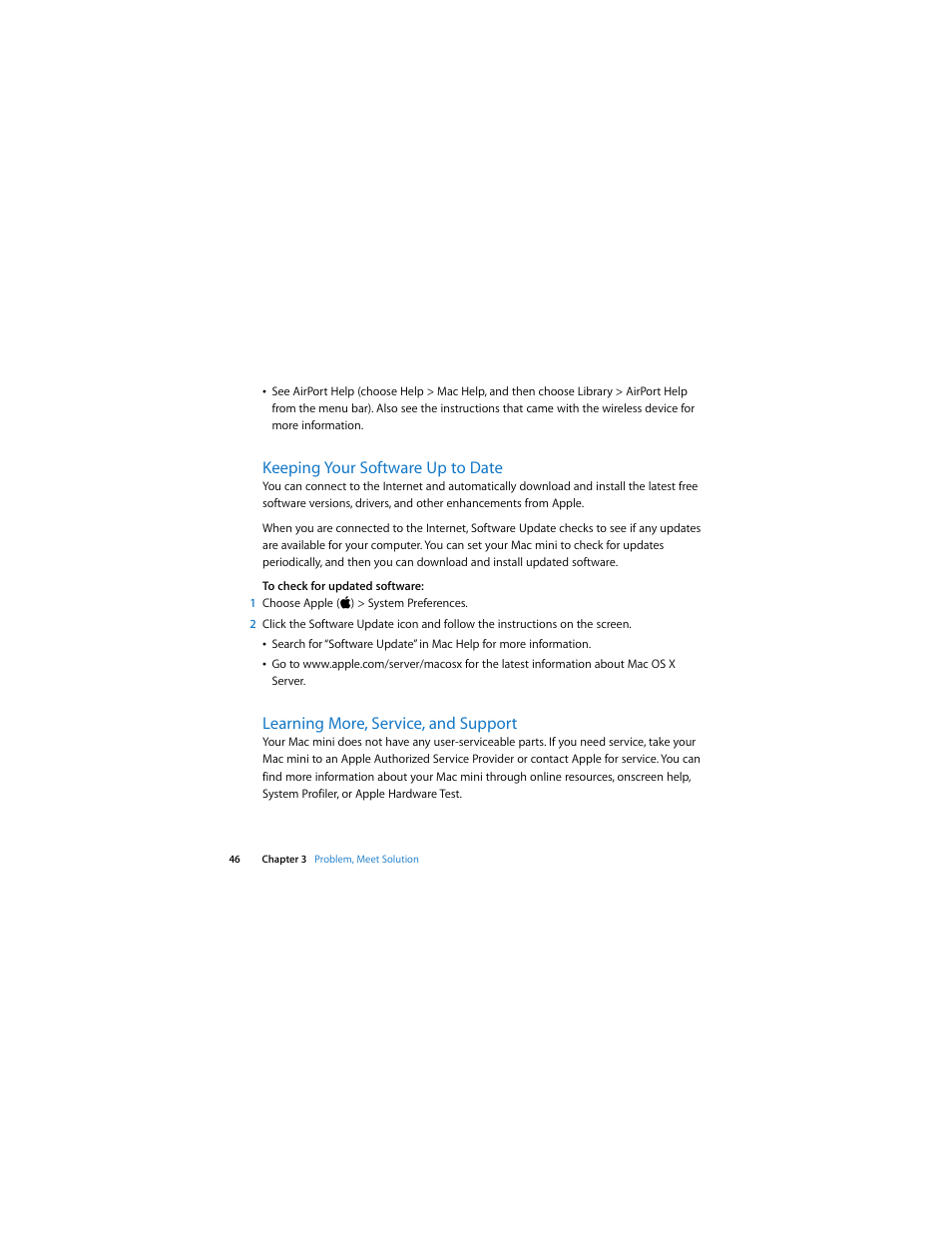 • See AirPort Help (choose Help > Mac Help, and then choose Library > AirPort Help from the menu bar). Also see the instructions that came with the wireless device for more information.

Keeping Your Software Up to Date

You can connect to the Internet and automatically download and install the latest free software versions, drivers, and other enhancements from Apple.

When you are connected to the Internet, Software Update checks to see if any updates are available for your computer. You can set your Mac mini to check for updates periodically, and then you can download and install updated software.

To check for updated software:

1 Choose Apple () > System Preferences.

2 Click the Software Update icon and follow the instructions on the screen.

• Search for "Software Update" in Mac Help for more information.

• Go to www.apple.com/server/macosx for the latest information about Mac OS X Server.

Learning More, Service, and Support

Your Mac mini does not have any user-serviceable parts. If you need service, take your Mac mini to an Apple Authorized Service Provider or contact Apple for service. You can find more information about your Mac mini through online resources, onscreen help, System Profiler, or Apple Hardware Test.

46 Chapter 3 Problem, Meet Solution